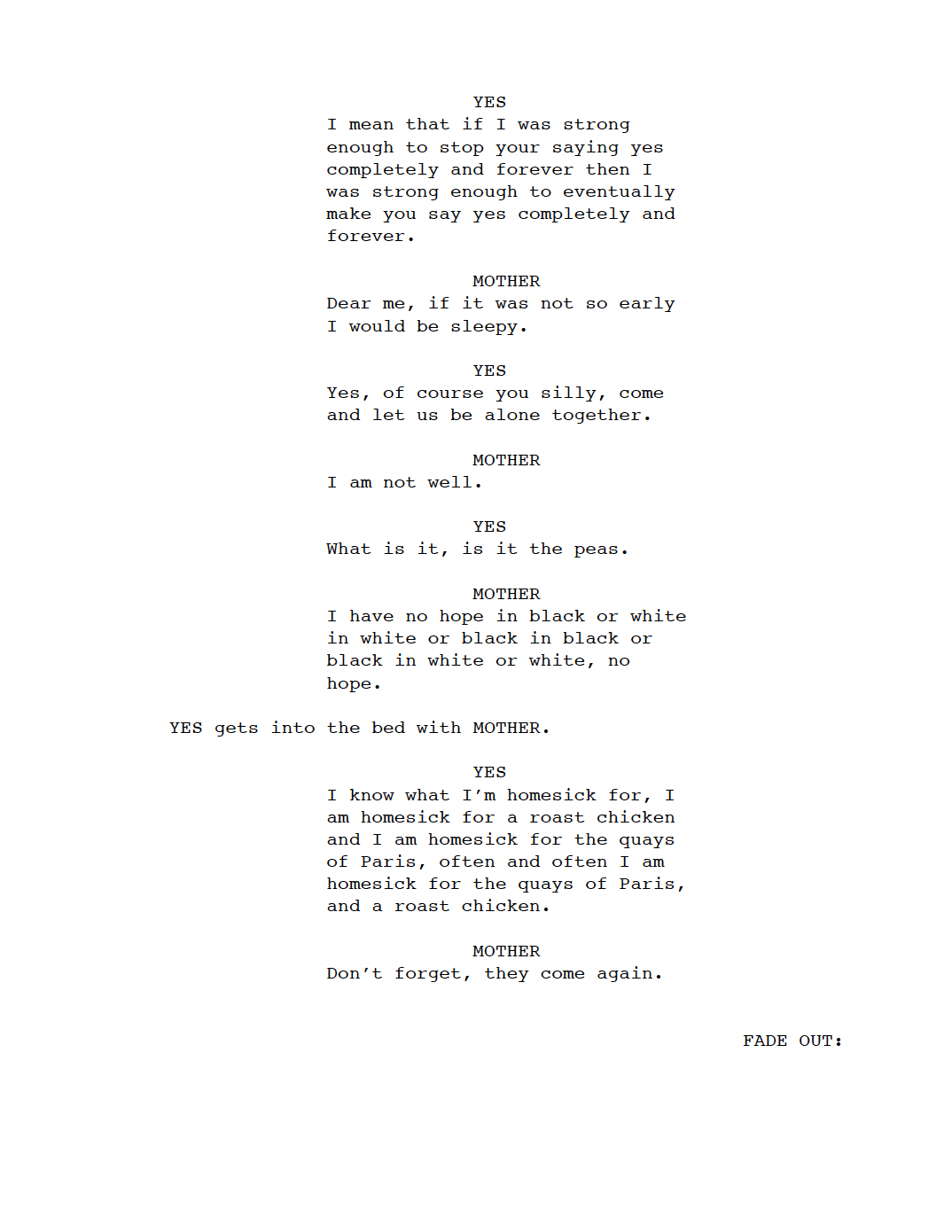 YES
I mean that if I was strong enough to stop your saying yes completely and forever then I was strong enough to eventually make you say yes completely and forever.

MOTHER
Dear me, if it was not so early I would be sleepy.

YES
Yes, of course you silly, come and let us be alone together.

MOTHER
I am not well.

YES
What is it, is it the peas.

MOTHER
I have no hope in black or white in white or black in black or black in white or white, no hope.

YES gets into the bed with MOTHER.

YES
I know what I'm homesick for, I am homesick for a roast chicken and I am homesick for the quays of Paris, often and often I am homesick for the quays of Paris, and a roast chicken.

MOTHER
Don't forget, they come again.

FADE OUT: